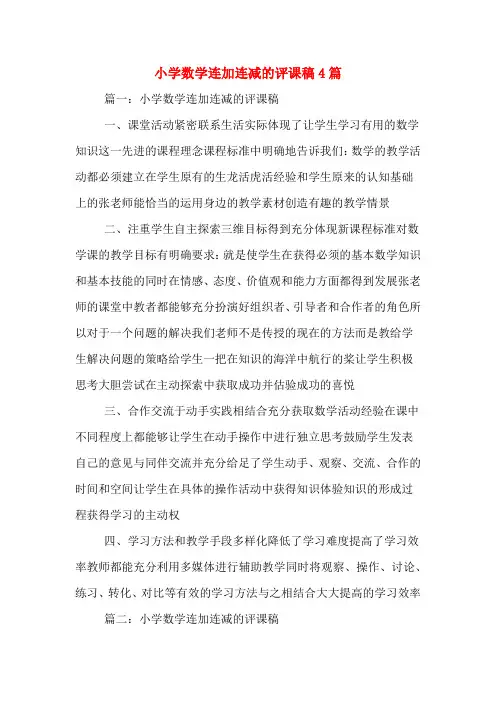 小学数学连加连减的评课稿 4 篇

篇一：小学数学连加连减的评课稿

一、课堂活动紧密联系生活实际体现了让学生学习有用的数学知识这一先进的课程理念课程标准中明确地告诉我们：数学的教学活动都必须建立在学生原有的生龙活虎活经验和学生原来的认知基础上的张老师能恰当的运用身边的教学素材创造有趣的教学情景

二、注重学生自主探索三维目标得到充分体现新课程标准对数学课的教学目标有明确要求：就是使学生在获得必须的基本数学知识和基本技能的同时在情感、态度、价值观和能力方面都得到发展张老师的课堂中教者都能够充分扮演好组织者、引导者和合作者的角色所以对于一个问题的解决我们老师不是传授的现在的方法而是教给学生解决问题的策略给学生一把在知识的海洋中航行的桨让学生积极思考大胆尝试在主动探索中获取成功并估验成功的喜悦

三、合作交流于动手实践相结合充分获取数学活动经验在课中不同程度上都能够让学生在动手操作中进行独立思考鼓励学生发表自己的意见与同伴交流并充分给足了学生动手、观察、交流、合作的时间和空间让学生在具体的操作活动中获得知识体验知识的形成过程获得学习的主动权

四、学习方法和教学手段多样化降低了学习难度提高了学习效率教师都能充分利用多媒体进行辅助教学同时将观察、操作、讨论、练习、转化、对比等有效的学习方法与之相结合大大提高的学习效率

篇二：小学数学连加连减的评课稿